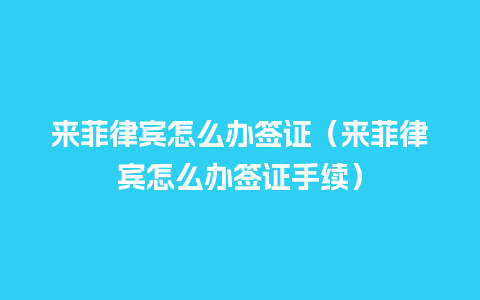 来菲律宾怎么办签证（来菲律宾怎么办签证手续）